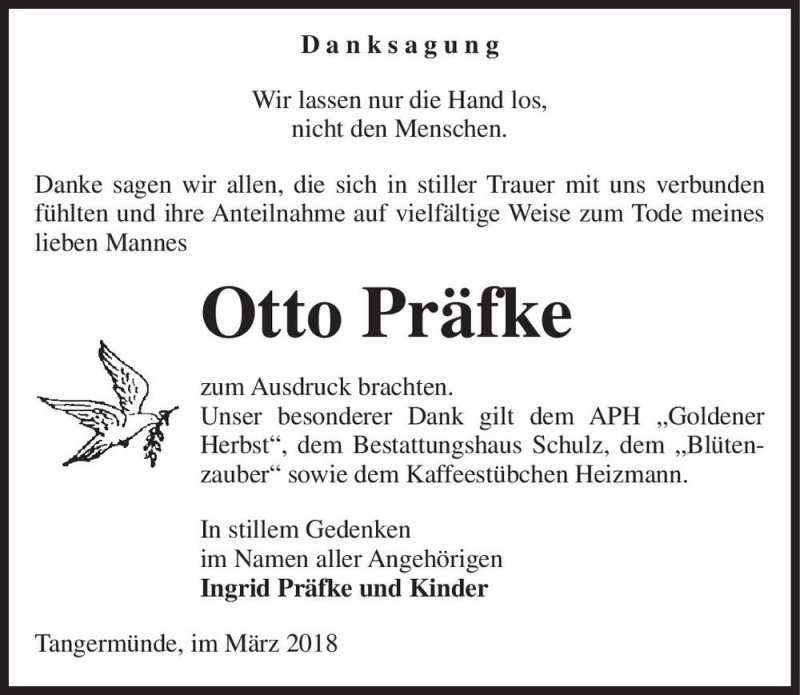 Danksagung

Wir lassen nur die Hand los,
nicht den Menschen.

Danke sagen wir allen, die sich in stiller Trauer mit uns verbunden fühlten und ihre Anteilnahme auf vielfältige Weise zum Tode meines lieben Mannes

Otto Präfke

zum Ausdruck brachten.
Unser besonderer Dank gilt dem APH „Goldener Herbst“, dem Bestattungshaus Schulz, dem „Blütenzauber“ sowie dem Kaffeestübchen Heizmann.

In stillem Gedenken
im Namen aller Angehörigen
Ingrid Präfke und Kinder

Tangermünde, im März 2018